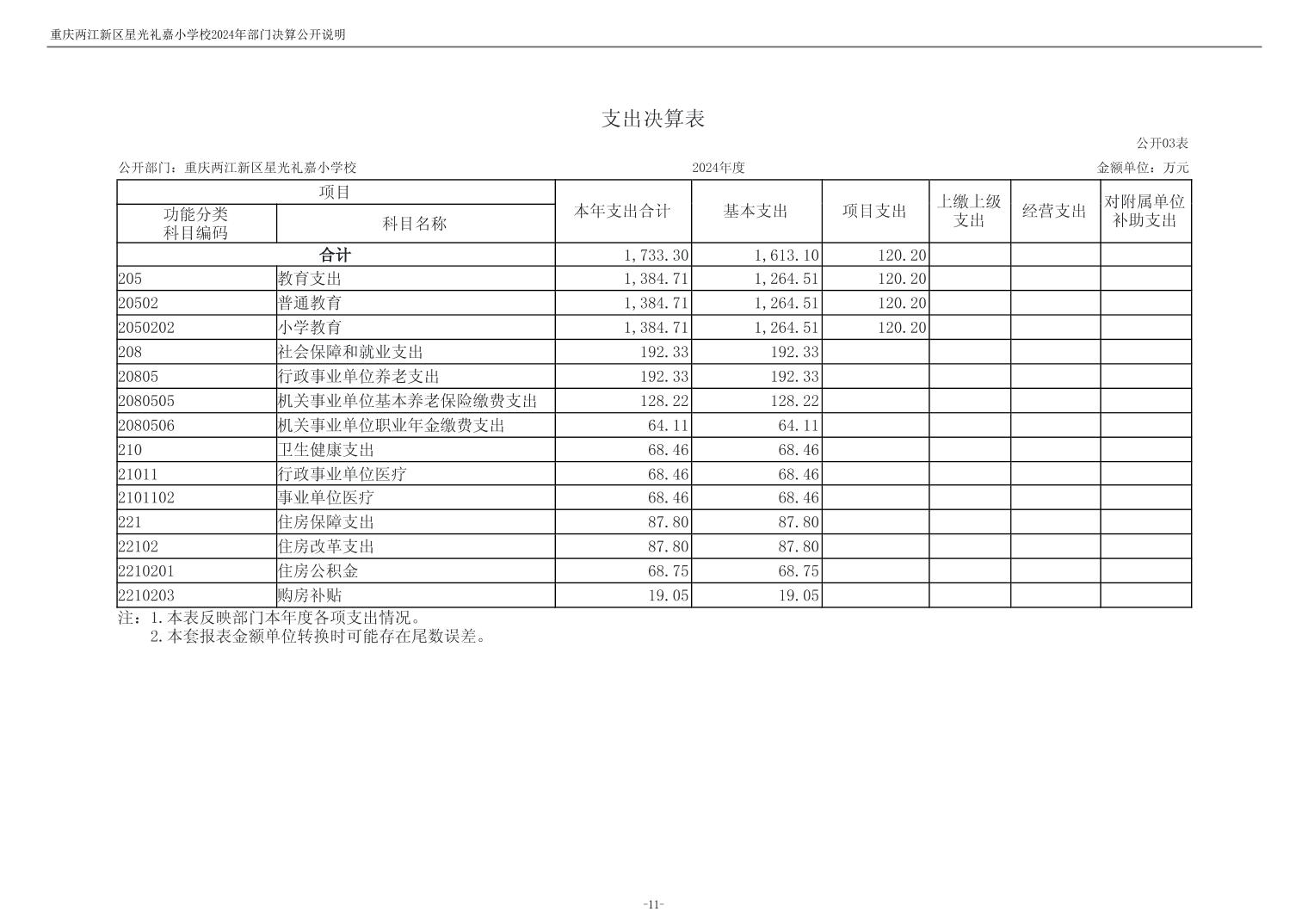 重庆两江新区星光礼嘉小学校2024年部门决算公开说明

支出决算表

公开03表

公开部门：重庆两江新区星光礼嘉小学校 2024年度 金额单位：万元

| 项目 | | 本年支出合计 | 基本支出 | 项目支出 | 上缴上级支出 | 经营支出 | 对附属单位补助支出 |
|---|---|---|---|---|---|---|---|
| 功能分类科目编码 | 科目名称 | | | | | | |
| 合计 | | 1,733.30 | 1,613.10 | 120.20 | | | |
| 205 | 教育支出 | 1,384.71 | 1,264.51 | 120.20 | | | |
| 20502 | 普通教育 | 1,384.71 | 1,264.51 | 120.20 | | | |
| 2050202 | 小学教育 | 1,384.71 | 1,264.51 | 120.20 | | | |
| 208 | 社会保障和就业支出 | 192.33 | 192.33 | | | | |
| 20805 | 行政事业单位养老支出 | 192.33 | 192.33 | | | | |
| 2080505 | 机关事业单位基本养老保险缴费支出 | 128.22 | 128.22 | | | | |
| 2080506 | 机关事业单位职业年金缴费支出 | 64.11 | 64.11 | | | | |
| 210 | 卫生健康支出 | 68.46 | 68.46 | | | | |
| 21011 | 行政事业单位医疗 | 68.46 | 68.46 | | | | |
| 2101102 | 事业单位医疗 | 68.46 | 68.46 | | | | |
| 221 | 住房保障支出 | 87.80 | 87.80 | | | | |
| 22102 | 住房改革支出 | 87.80 | 87.80 | | | | |
| 2210201 | 住房公积金 | 68.75 | 68.75 | | | | |
| 2210203 | 购房补贴 | 19.05 | 19.05 | | | | |

注：1.本表反映部门本年度各项支出情况。
2.本套报表金额单位转换时可能存在尾数误差。

-11-